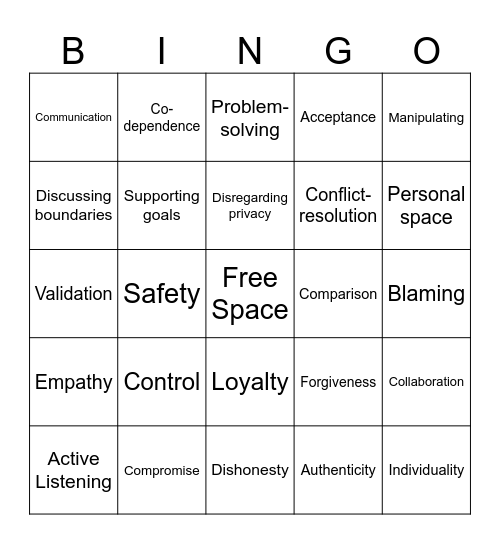 | B | I | N | G | O |
|---|---|---|---|---|
| Communication | Co-dependence | Problem-solving | Acceptance | Manipulating |
| Discussing boundaries | Supporting goals | Disregarding privacy | Conflict-resolution | Personal space |
| Validation | Safety | Free Space | Comparison | Blaming |
| Empathy | Control | Loyalty | Forgiveness | Collaboration |
| Active Listening | Compromise | Dishonesty | Authenticity | Individuality |